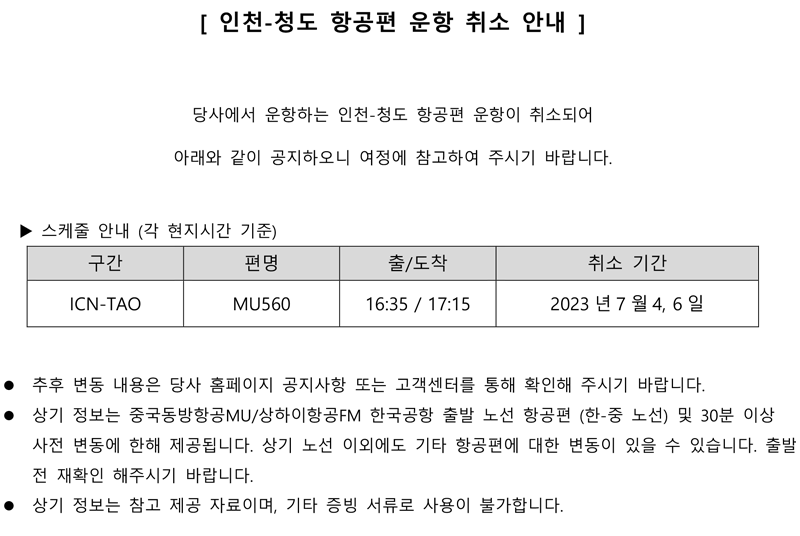 [ 인천-청도 항공편 운항 취소 안내 ]

당사에서 운항하는 인천-청도 항공편 운항이 취소되어

아래와 같이 공지하오니 여정에 참고하여 주시기 바랍니다.

▶ 스케줄 안내 (각 현지시간 기준)

| 구간 | 편명 | 출/도착 | 취소 기간 |
|---|---|---|---|
| ICN-TAO | MU560 | 16:35 / 17:15 | 2023 년 7 월 4, 6 일 |

● 추후 변동 내용은 당사 홈페이지 공지사항 또는 고객센터를 통해 확인해 주시기 바랍니다.

● 상기 정보는 중국동방항공MU/상하이항공FM 한국공항 출발 노선 항공편 (한-중 노선) 및 30분 이상 사전 변동에 한해 제공됩니다. 상기 노선 이외에도 기타 항공편에 대한 변동이 있을 수 있습니다. 출발 전 재확인 해주시기 바랍니다.

● 상기 정보는 참고 제공 자료이며, 기타 증빙 서류로 사용이 불가합니다.